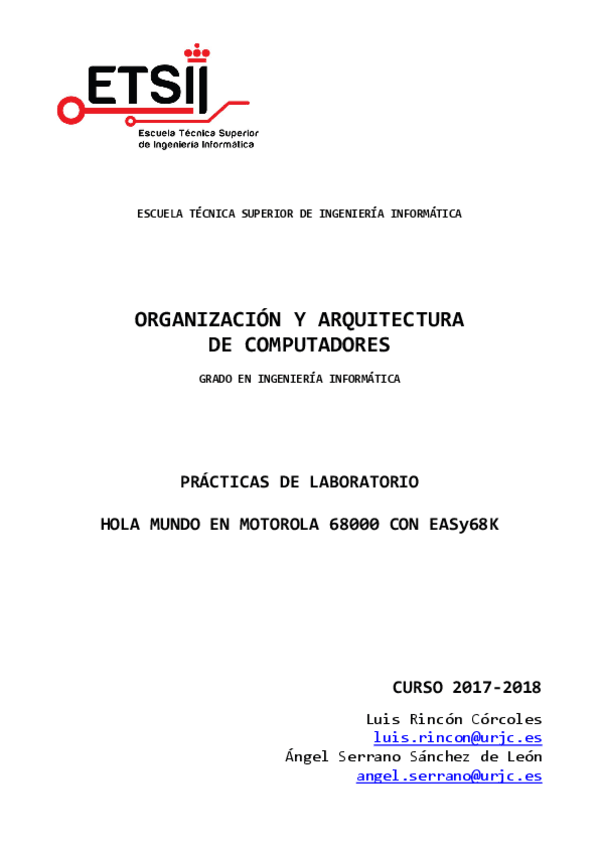 ETSII
Escuela Técnica Superior
de Ingeniería Informática

ESCUELA TÉCNICA SUPERIOR DE INGENIERÍA INFORMÁTICA

ORGANIZACIÓN Y ARQUITECTURA DE COMPUTADORES

GRADO EN INGENIERÍA INFORMÁTICA

PRÁCTICAS DE LABORATORIO

HOLA MUNDO EN MOTOROLA 68000 CON EASy68K

CURSO 2017-2018

Luis Rincón Córcoles
luis.rincon@urjc.es
Ángel Serrano Sánchez de León
angel.serrano@urjc.es